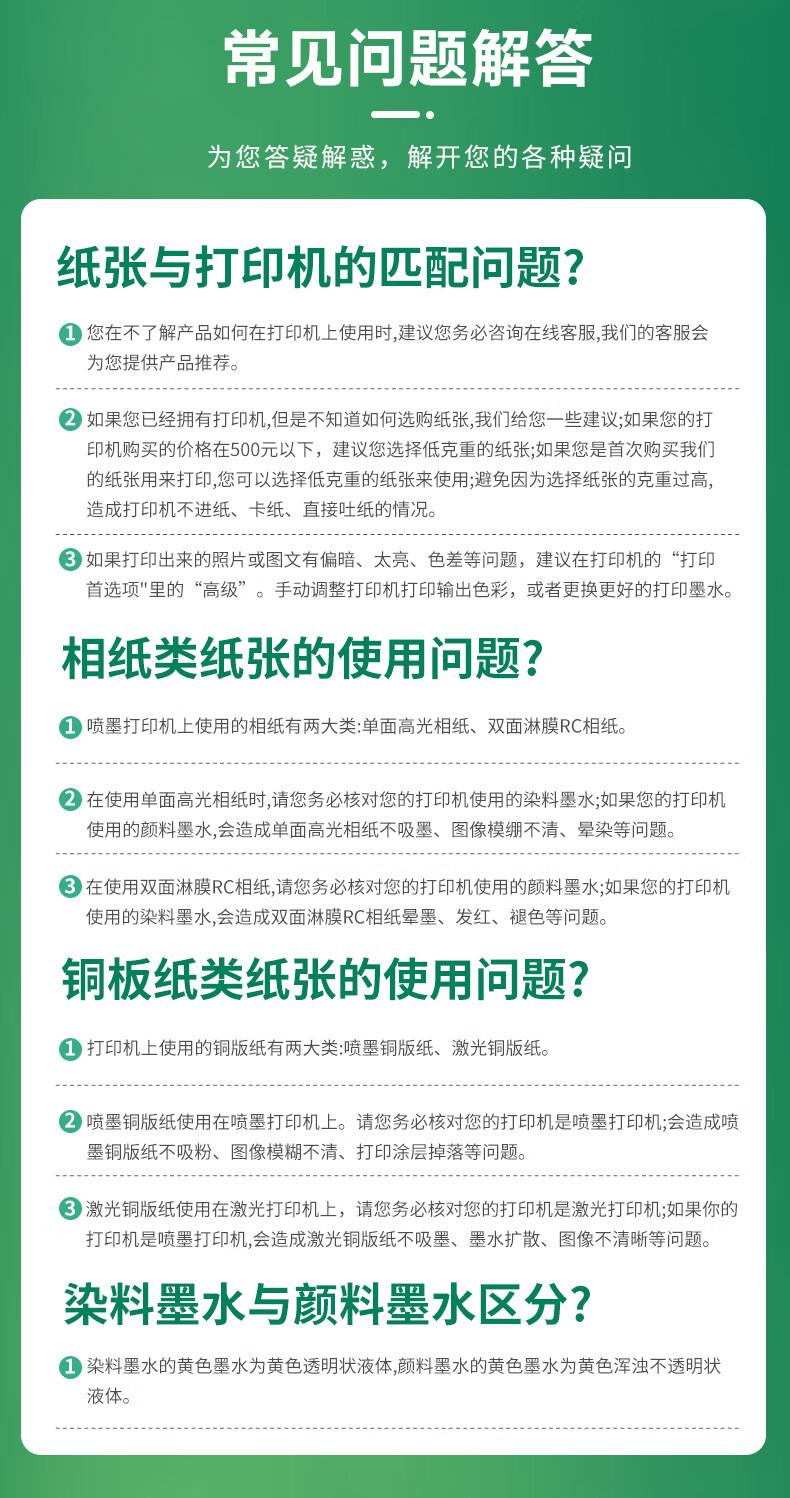 常见问题解答

为您答疑解惑，解开您的各种疑问

纸张与打印机的匹配问题?

1 您在不了解产品如何在打印机上使用时,建议您务必咨询在线客服,我们的客服会为您提供产品推荐。

2 如果您已经拥有打印机,但是不知道如何选购纸张,我们给您一些建议;如果您的打印机购买的价格在500元以下，建议您选择低克重的纸张;如果您是首次购买我们的纸张用来打印,您可以选择低克重的纸张来使用;避免因为选择纸张的克重过高,造成打印机不进纸、卡纸、直接吐纸的情况。

3 如果打印出来的照片或图文有偏暗、太亮、色差等问题，建议在打印机的“打印首选项"里的“高级”。手动调整打印机打印输出色彩，或者更换更好的打印墨水。

相纸类纸张的使用问题?

1 喷墨打印机上使用的相纸有两大类:单面高光相纸、双面淋膜RC相纸。

2 在使用单面高光相纸时,请您务必核对您的打印机使用的染料墨水;如果您的打印机使用的颜料墨水,会造成单面高光相纸不吸墨、图像模绷不清、晕染等问题。

3 在使用双面淋膜RC相纸,请您务必核对您的打印机使用的颜料墨水;如果您的打印机使用的染料墨水,会造成双面淋膜RC相纸晕墨、发红、褪色等问题。

铜板纸类纸张的使用问题?

1 打印机上使用的铜版纸有两大类:喷墨铜版纸、激光铜版纸。

2 喷墨铜版纸使用在喷墨打印机上。请您务必核对您的打印机是喷墨打印机;会造成喷墨铜版纸不吸粉、图像模糊不清、打印涂层掉落等问题。

3 激光铜版纸使用在激光打印机上，请您务必核对您的打印机是激光打印机;如果你的打印机是喷墨打印机,会造成激光铜版纸不吸墨、墨水扩散、图像不清晰等问题。

染料墨水与颜料墨水区分?

1 染料墨水的黄色墨水为黄色透明状液体,颜料墨水的黄色墨水为黄色浑浊不透明状液体。